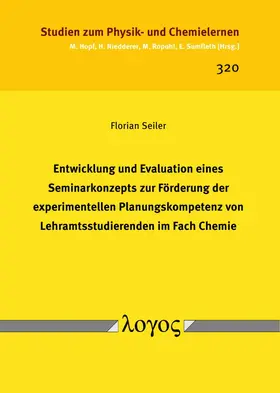 Studien zum Physik- und Chemielernen
M. Hopf, H. Niedderer, M. Ropohl, E. Sumfleth [Hrsg.]

320

Florian Seiler

Entwicklung und Evaluation eines Seminarkonzepts zur Förderung der experimentellen Planungskompetenz von Lehramtsstudierenden im Fach Chemie

λογος